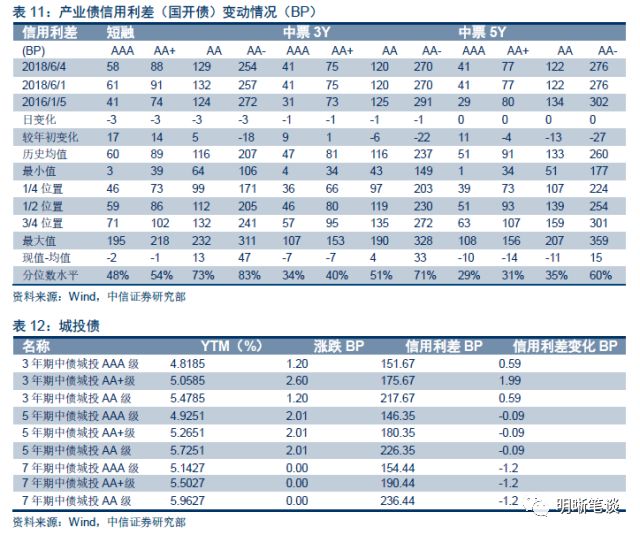 表 11：产业债信用利差（国开债）变动情况（BP）

| 信用利差 | 短融 | | | | 中票 3Y | | | | 中票 5Y | | | |
|---|---|---|---|---|---|---|---|---|---|---|---|---|
| (BP) | AAA | AA+ | AA | AA- | AAA | AA+ | AA | AA- | AAA | AA+ | AA | AA- |
| 2018/6/4 | 58 | 88 | 129 | 254 | 41 | 75 | 120 | 270 | 41 | 77 | 122 | 276 |
| 2018/6/1 | 61 | 91 | 132 | 257 | 41 | 75 | 120 | 270 | 41 | 77 | 122 | 276 |
| 2016/1/5 | 41 | 74 | 124 | 272 | 31 | 73 | 125 | 291 | 29 | 80 | 134 | 302 |
| 日变化 | -3 | -3 | -3 | -3 | -1 | -1 | -1 | -1 | 0 | 0 | 0 | 0 |
| 较年初变化 | 17 | 14 | 5 | -18 | 9 | 1 | -6 | -22 | 11 | -4 | -13 | -27 |
| 历史均值 | 60 | 89 | 116 | 207 | 47 | 81 | 116 | 237 | 51 | 91 | 133 | 260 |
| 最小值 | 3 | 39 | 64 | 106 | 4 | 34 | 43 | 149 | 1 | 34 | 51 | 177 |
| 1/4 位置 | 46 | 73 | 99 | 171 | 36 | 66 | 97 | 203 | 39 | 73 | 107 | 224 |
| 1/2 位置 | 59 | 86 | 112 | 205 | 46 | 80 | 119 | 230 | 51 | 93 | 139 | 254 |
| 3/4 位置 | 71 | 102 | 132 | 241 | 57 | 95 | 135 | 272 | 63 | 107 | 159 | 301 |
| 最大值 | 195 | 218 | 232 | 311 | 107 | 153 | 190 | 328 | 108 | 156 | 207 | 359 |
| 现值-均值 | -2 | -1 | 13 | 47 | -7 | -7 | 4 | 33 | -10 | -14 | -11 | 15 |
| 分位数水平 | 48% | 54% | 73% | 83% | 34% | 40% | 51% | 71% | 29% | 31% | 35% | 60% |

资料来源：Wind，中信证券研究部

表 12：城投债

| 名称 | YTM（%） | 涨跌 BP | 信用利差 BP | 信用利差变化 BP |
|---|---|---|---|---|
| 3 年期中债城投 AAA 级 | 4.8185 | 1.20 | 151.67 | 0.59 |
| 3 年期中债城投 AA+级 | 5.0585 | 2.60 | 175.67 | 1.99 |
| 3 年期中债城投 AA 级 | 5.4785 | 1.20 | 217.67 | 0.59 |
| 5 年期中债城投 AAA 级 | 4.9251 | 2.01 | 146.35 | -0.09 |
| 5 年期中债城投 AA+级 | 5.2651 | 2.01 | 180.35 | -0.09 |
| 5 年期中债城投 AA 级 | 5.7251 | 2.01 | 226.35 | -0.09 |
| 7 年期中债城投 AAA 级 | 5.1427 | 0.00 | 154.44 | -1.2 |
| 7 年期中债城投 AA+级 | 5.5027 | 0.00 | 190.44 | -1.2 |
| 7 年期中债城投 AA 级 | 5.9627 | 0.00 | 236.44 | -1.2 |

明晰笔谈

资料来源：Wind，中信证券研究部